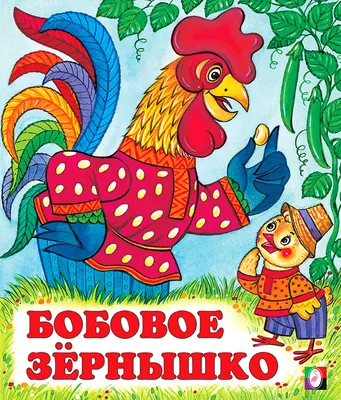 БОБОВОЕ ЗЁРНЫШКО